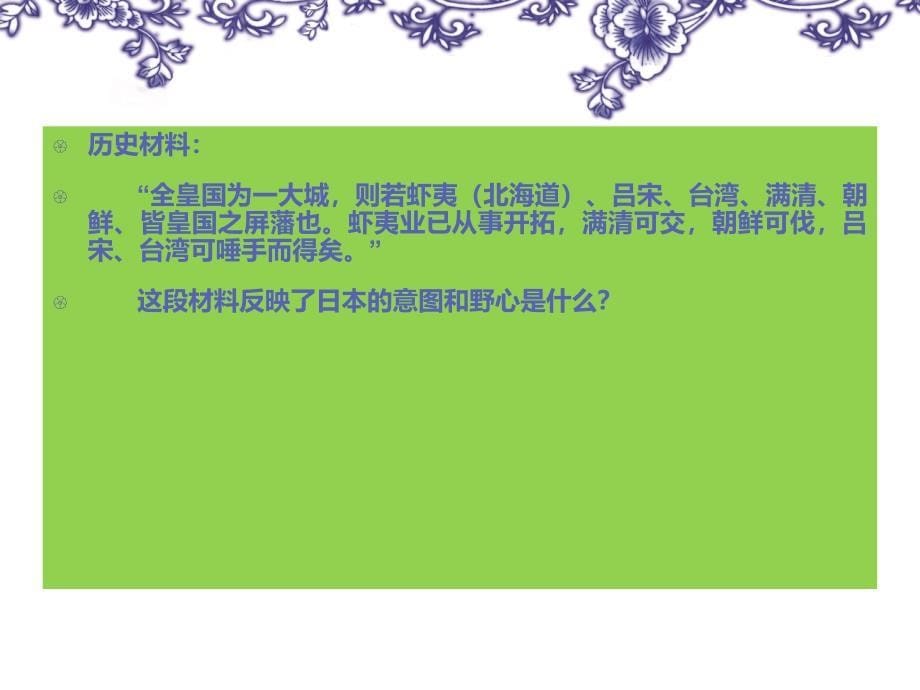 历史材料：

“全皇国为一大城，则若虾夷（北海道）、吕宋、台湾、满清、朝鲜、皆皇国之屏藩也。虾夷业已从事开拓，满清可交，朝鲜可伐，吕宋、台湾可唾手而得矣。”

这段材料反映了日本的意图和野心是什么？